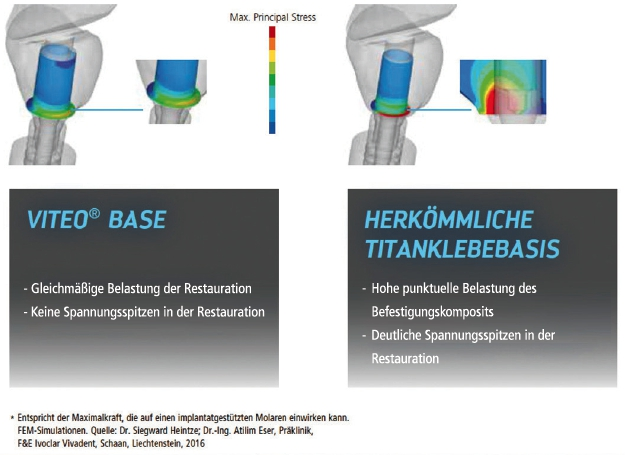 Max. Principal Stress

VITEO® BASE

- Gleichmäßige Belastung der Restauration
- Keine Spannungsspitzen in der Restauration

HERKÖMMLICHE TITANKLEBEBASIS

- Hohe punktuelle Belastung des Befestigungskomposits
- Deutliche Spannungsspitzen in der Restauration

* Entspricht der Maximalkraft, die auf einen implantatgestützten Molaren einwirken kann. FEM-Simulationen. Quelle: Dr. Siegward Heintze; Dr.-Ing. Atilim Eser, Präklinik, F&E Ivoclar Vivadent, Schaan, Liechtenstein, 2016